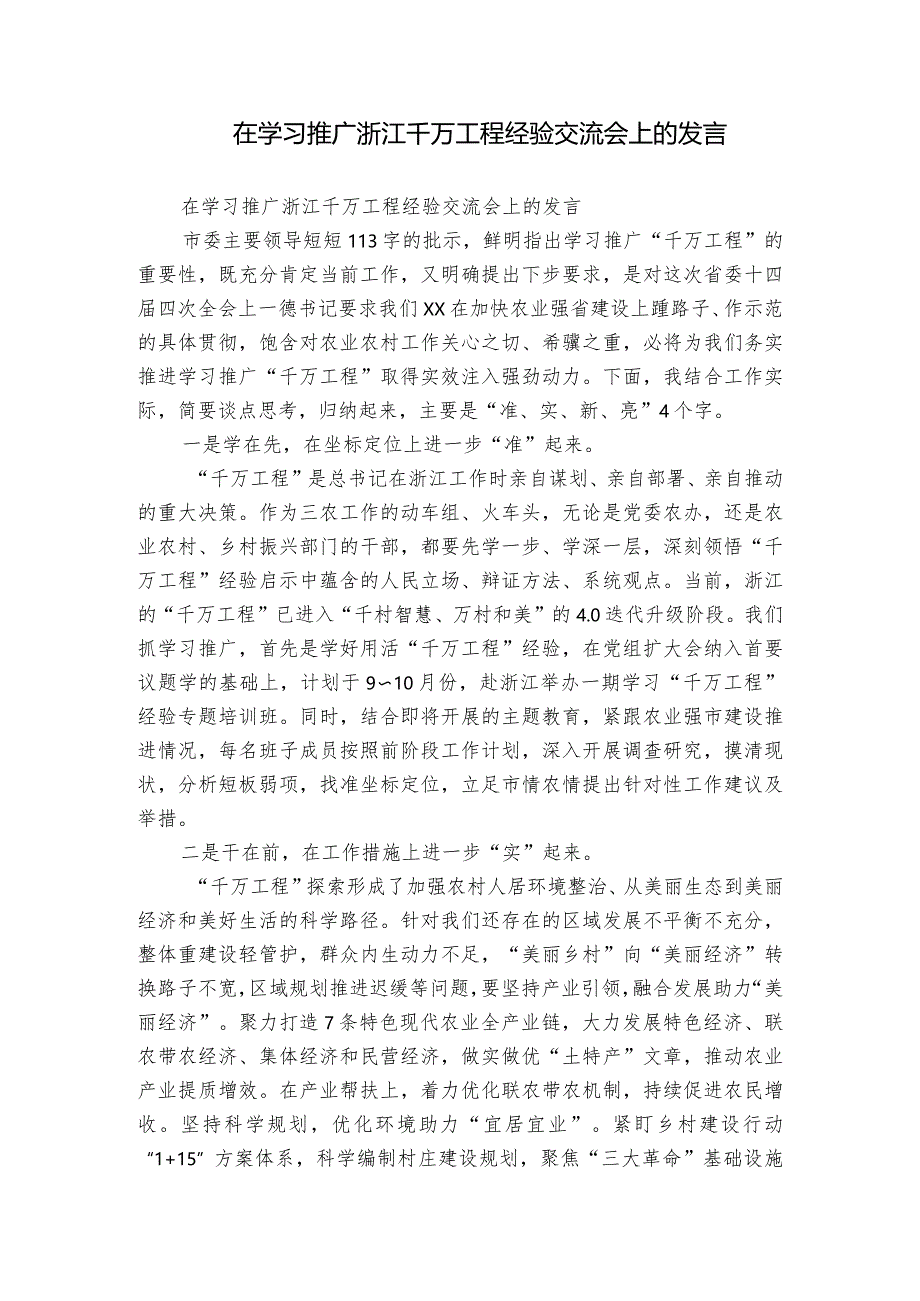 在学习推广浙江千万工程经验交流会上的发言

在学习推广浙江千万工程经验交流会上的发言

市委主要领导短短113字的批示，鲜明指出学习推广“千万工程”的重要性，既充分肯定当前工作，又明确提出下步要求，是对这次省委十四届四次全会上一德书记要求我们XX在加快农业强省建设上蹚路子、作示范的具体贯彻，饱含对农业农村工作关心之切、希骥之重，必将为我们务实推进学习推广“千万工程”取得实效注入强劲动力。下面，我结合工作实际，简要谈点思考，归纳起来，主要是“准、实、新、亮”4个字。

一是学在先，在坐标定位上进一步“准”起来。

“千万工程”是总书记在浙江工作时亲自谋划、亲自部署、亲自推动的重大决策。作为三农工作的动车组、火车头，无论是党委农办，还是农业农村、乡村振兴部门的干部，都要先学一步、学深一层，深刻领悟“千万工程”经验启示中蕴含的人民立场、辩证方法、系统观点。当前，浙江的“千万工程”已进入“千村智慧、万村和美”的4.0迭代升级阶段。我们抓学习推广，首先是学好用活“千万工程”经验，在党组扩大会纳入首要议题学的基础上，计划于9~10月份，赴浙江举办一期学习“千万工程”经验专题培训班。同时，结合即将开展的主题教育，紧跟农业强市建设推进情况，每名班子成员按照前阶段工作计划，深入开展调查研究，摸清现状，分析短板弱项，找准坐标定位，立足市情农情提出针对性工作建议及举措。

二是干在前，在工作措施上进一步“实”起来。

“千万工程”探索形成了加强农村人居环境整治、从美丽生态到美丽经济和美好生活的科学路径。针对我们还存在的区域发展不平衡不充分，整体重建设轻管护，群众内生动力不足，“美丽乡村”向“美丽经济”转换路子不宽，区域规划推进迟缓等问题，要坚持产业引领，融合发展助力“美丽经济”。聚力打造7条特色现代农业全产业链，大力发展特色经济、联农带农经济、集体经济和民营经济，做实做优“土特产”文章，推动农业产业提质增效。在产业帮扶上，着力优化联农带农机制，持续促进农民增收。坚持科学规划，优化环境助力“宜居宜业”。紧盯乡村建设行动“1+15”方案体系，科学编制村庄建设规划，聚焦“三大革命”基础设施